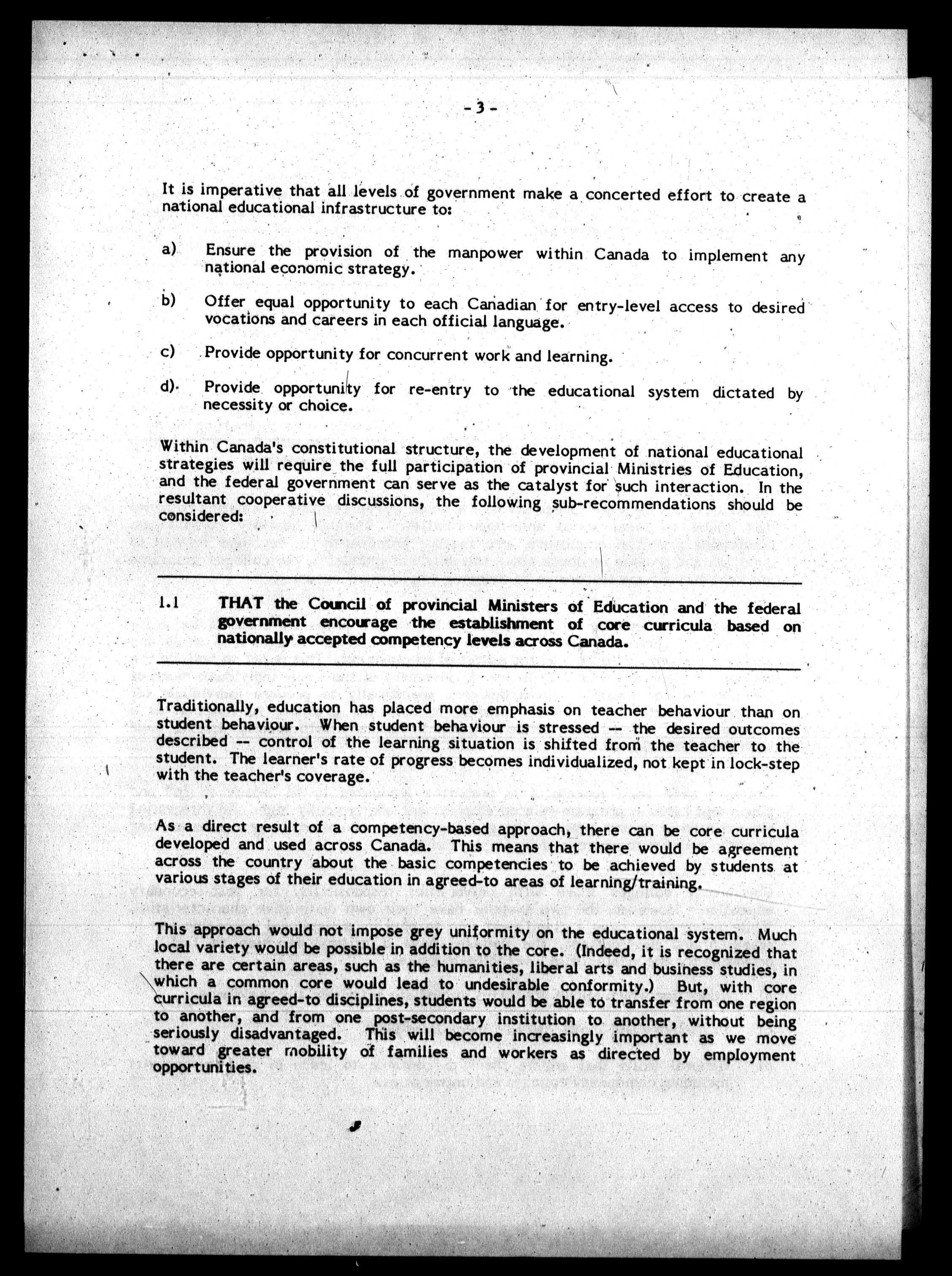 - 3 -

It is imperative that all levels of government make a concerted effort to create a national educational infrastructure to:

a) Ensure the provision of the manpower within Canada to implement any national economic strategy.

b) Offer equal opportunity to each Canadian for entry-level access to desired vocations and careers in each official language.

c) Provide opportunity for concurrent work and learning.

d) Provide opportunity for re-entry to the educational system dictated by necessity or choice.

Within Canada's constitutional structure, the development of national educational strategies will require the full participation of provincial Ministries of Education, and the federal government can serve as the catalyst for such interaction. In the resultant cooperative discussions, the following sub-recommendations should be considered:

1.1 THAT the Council of provincial Ministers of Education and the federal government encourage the establishment of core curricula based on nationally accepted competency levels across Canada.

Traditionally, education has placed more emphasis on teacher behaviour than on student behaviour. When student behaviour is stressed -- the desired outcomes described -- control of the learning situation is shifted from the teacher to the student. The learner's rate of progress becomes individualized, not kept in lock-step with the teacher's coverage.

As a direct result of a competency-based approach, there can be core curricula developed and used across Canada. This means that there would be agreement across the country about the basic competencies to be achieved by students at various stages of their education in agreed-to areas of learning/training.

This approach would not impose grey uniformity on the educational system. Much local variety would be possible in addition to the core. (Indeed, it is recognized that there are certain areas, such as the humanities, liberal arts and business studies, in which a common core would lead to undesirable conformity.) But, with core curricula in agreed-to disciplines, students would be able to transfer from one region to another, and from one post-secondary institution to another, without being seriously disadvantaged. This will become increasingly important as we move toward greater mobility of families and workers as directed by employment opportunities.